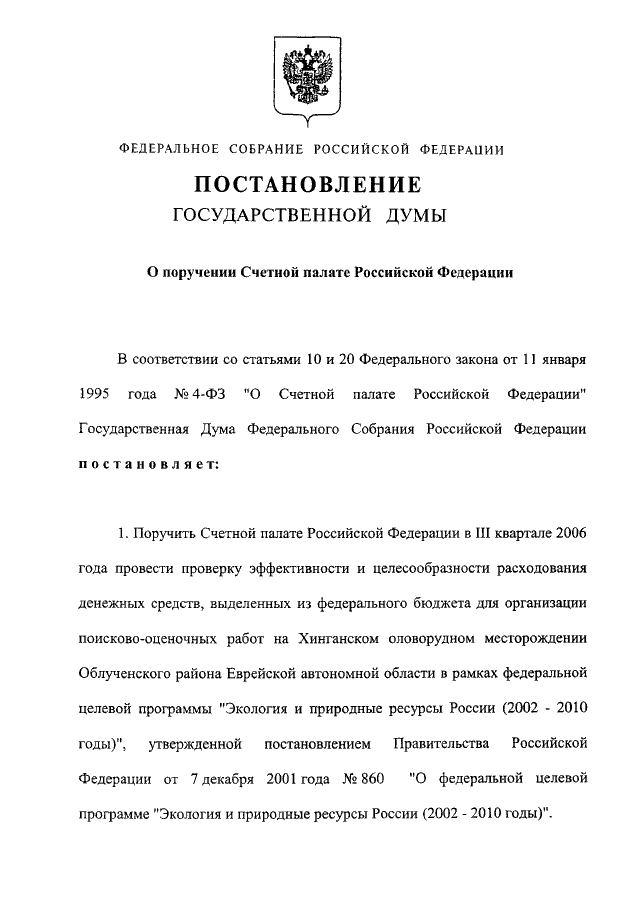 ФЕДЕРАЛЬНОЕ СОБРАНИЕ РОССИЙСКОЙ ФЕДЕРАЦИИ

ПОСТАНОВЛЕНИЕ
ГОСУДАРСТВЕННОЙ ДУМЫ

О поручении Счетной палате Российской Федерации

В соответствии со статьями 10 и 20 Федерального закона от 11 января 1995 года № 4-ФЗ "О Счетной палате Российской Федерации" Государственная Дума Федерального Собрания Российской Федерации постановляет:

1. Поручить Счетной палате Российской Федерации в III квартале 2006 года провести проверку эффективности и целесообразности расходования денежных средств, выделенных из федерального бюджета для организации поисково-оценочных работ на Хинганском оловорудном месторождении Облученского района Еврейской автономной области в рамках федеральной целевой программы "Экология и природные ресурсы России (2002 - 2010 годы)", утвержденной постановлением Правительства Российской Федерации от 7 декабря 2001 года № 860 "О федеральной целевой программе "Экология и природные ресурсы России (2002 - 2010 годы)".